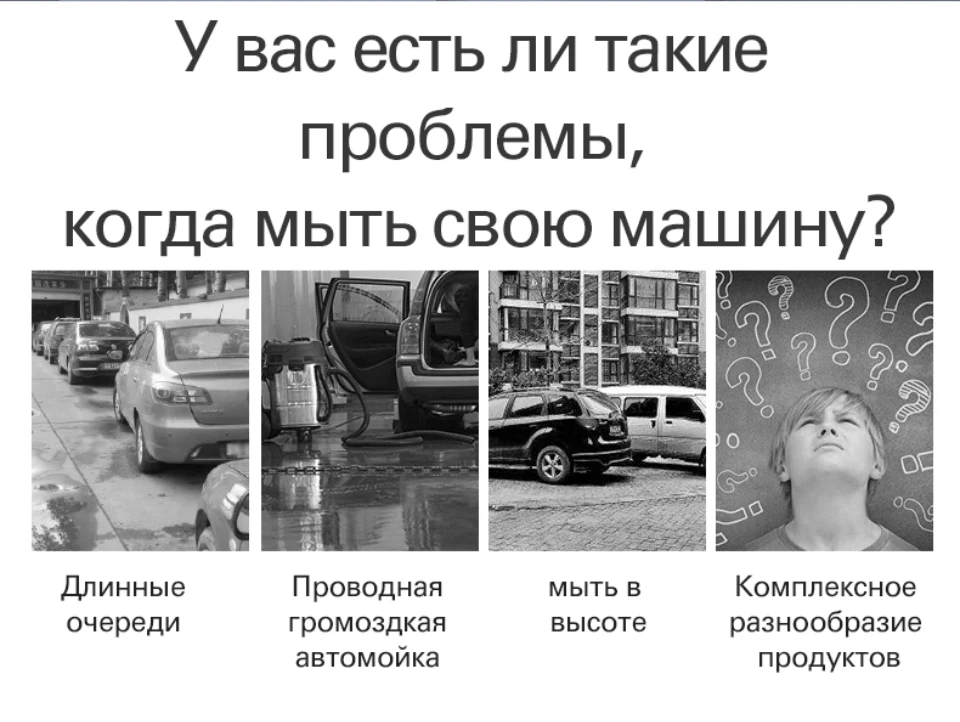 У вас есть ли такие проблемы, когда мыть свою машину?

Длинные очереди

Проводная громоздкая автомойка

мыть в высоте

Комплексное разнообразие продуктов